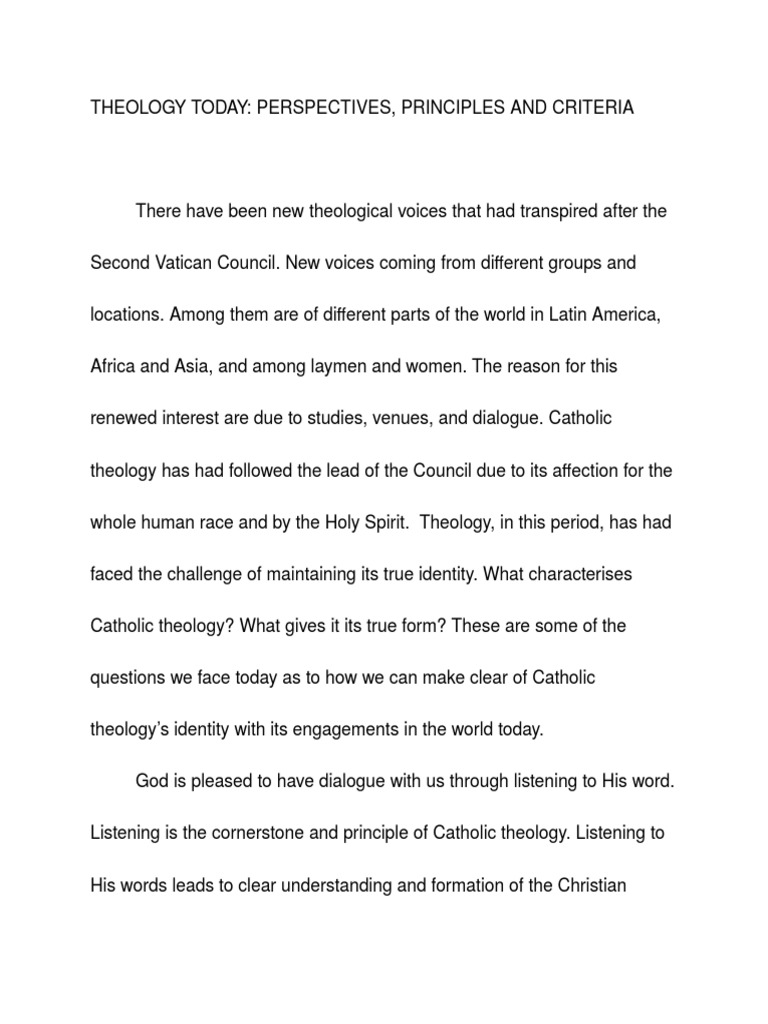 THEOLOGY TODAY: PERSPECTIVES, PRINCIPLES AND CRITERIA

There have been new theological voices that had transpired after the Second Vatican Council. New voices coming from different groups and locations. Among them are of different parts of the world in Latin America, Africa and Asia, and among laymen and women. The reason for this renewed interest are due to studies, venues, and dialogue. Catholic theology has had followed the lead of the Council due to its affection for the whole human race and by the Holy Spirit. Theology, in this period, has had faced the challenge of maintaining its true identity. What characterises Catholic theology? What gives it its true form? These are some of the questions we face today as to how we can make clear of Catholic theology's identity with its engagements in the world today.

God is pleased to have dialogue with us through listening to His word. Listening is the cornerstone and principle of Catholic theology. Listening to His words leads to clear understanding and formation of the Christian